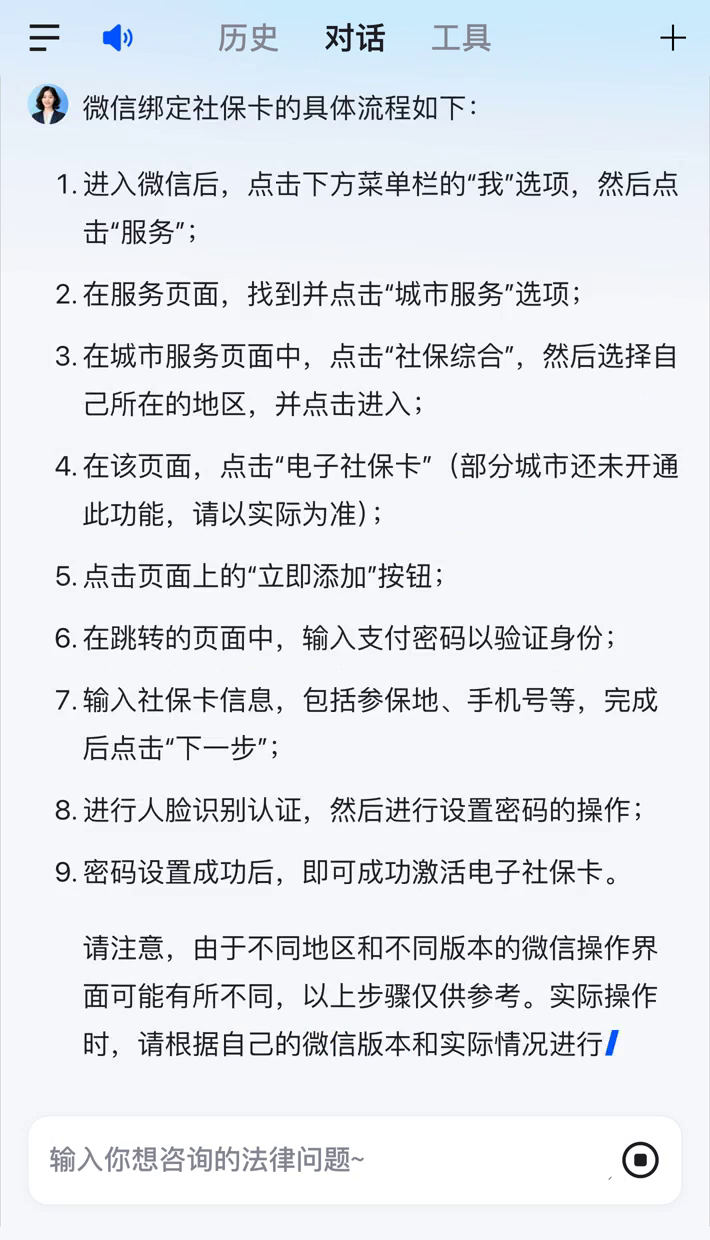 历史 对话 工具

微信绑定社保卡的具体流程如下：

1. 进入微信后，点击下方菜单栏的“我”选项，然后点击“服务”；

2. 在服务页面，找到并点击“城市服务”选项；

3. 在城市服务页面中，点击“社保综合”，然后选择自己所在的地区，并点击进入；

4. 在该页面，点击“电子社保卡”（部分城市还未开通此功能，请以实际为准）；

5. 点击页面上的“立即添加”按钮；

6. 在跳转的页面中，输入支付密码以验证身份；

7. 输入社保卡信息，包括参保地、手机号等，完成后点击“下一步”；

8. 进行人脸识别认证，然后进行设置密码的操作；

9. 密码设置成功后，即可成功激活电子社保卡。

请注意，由于不同地区和不同版本的微信操作界面可能有所不同，以上步骤仅供参考。实际操作时，请根据自己的微信版本和实际情况进行

输入你想咨询的法律问题~